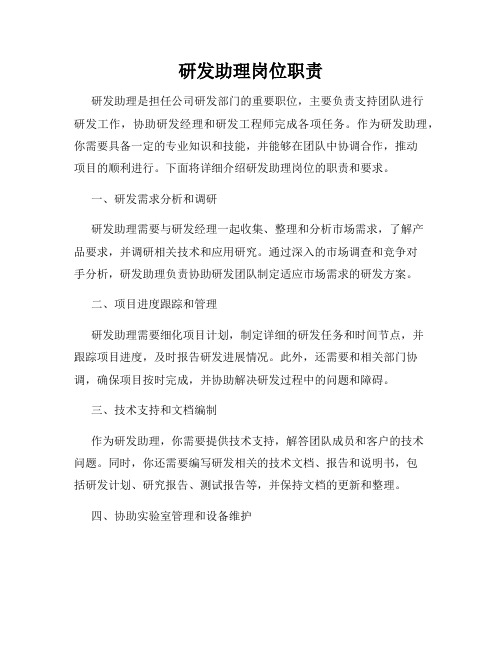 研发助理岗位职责

研发助理是担任公司研发部门的重要职位，主要负责支持团队进行研发工作，协助研发经理和研发工程师完成各项任务。作为研发助理，你需要具备一定的专业知识和技能，并能够在团队中协调合作，推动项目的顺利进行。下面将详细介绍研发助理岗位的职责和要求。

一、研发需求分析和调研

研发助理需要与研发经理一起收集、整理和分析市场需求，了解产品要求，并调研相关技术和应用研究。通过深入的市场调查和竞争对手分析，研发助理负责协助研发团队制定适应市场需求的研发方案。

二、项目进度跟踪和管理

研发助理需要细化项目计划，制定详细的研发任务和时间节点，并跟踪项目进度，及时报告研发进展情况。此外，还需要和相关部门协调，确保项目按时完成，并协助解决研发过程中的问题和障碍。

三、技术支持和文档编制

作为研发助理，你需要提供技术支持，解答团队成员和客户的技术问题。同时，你还需要编写研发相关的技术文档、报告和说明书，包括研发计划、研究报告、测试报告等，并保持文档的更新和整理。

四、协助实验室管理和设备维护